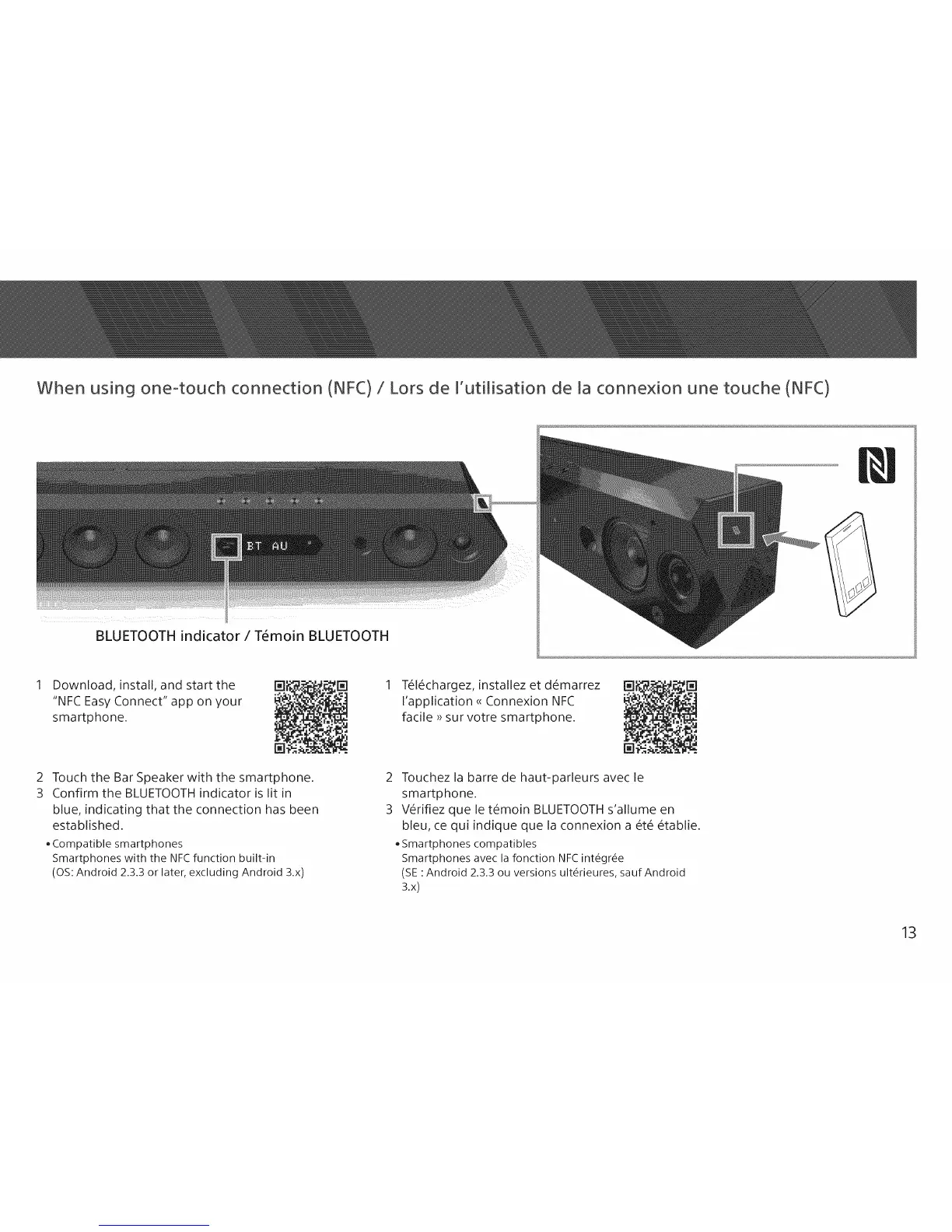 When using one-touch connection (NFC) / Lors de l'utilisation de la connexion une touche (NFC)

BT AU

BLUETOOTH indicator / Témoin BLUETOOTH

1 Download, install, and start the "NFC Easy Connect" app on your smartphone.

2 Touch the Bar Speaker with the smartphone.
3 Confirm the BLUETOOTH indicator is lit in blue, indicating that the connection has been established.

• Compatible smartphones
Smartphones with the NFC function built-in
(OS: Android 2.3.3 or later, excluding Android 3.x)

1 Téléchargez, installez et démarrez l'application « Connexion NFC facile » sur votre smartphone.

2 Touchez la barre de haut-parleurs avec le smartphone.
3 Vérifiez que le témoin BLUETOOTH s'allume en bleu, ce qui indique que la connexion a été établie.

• Smartphones compatibles
Smartphones avec la fonction NFC intégrée
(SE : Android 2.3.3 ou versions ultérieures, sauf Android 3.x)

13